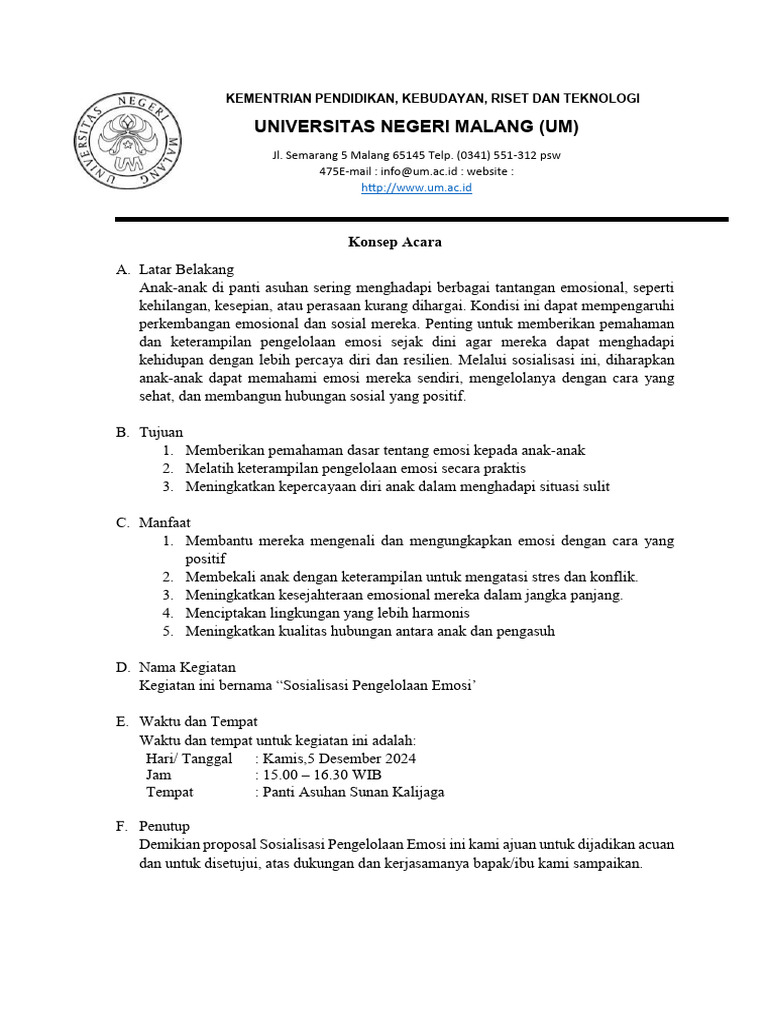 UNIVERSITAS NEGERI MALANG
UM

KEMENTRIAN PENDIDIKAN, KEBUDAYAN, RISET DAN TEKNOLOGI
UNIVERSITAS NEGERI MALANG (UM)
Jl. Semarang 5 Malang 65145 Telp. (0341) 551-312 psw
475E-mail : info@um.ac.id : website :
http://www.um.ac.id

Konsep Acara

A. Latar Belakang
Anak-anak di panti asuhan sering menghadapi berbagai tantangan emosional, seperti kehilangan, kesepian, atau perasaan kurang dihargai. Kondisi ini dapat mempengaruhi perkembangan emosional dan sosial mereka. Penting untuk memberikan pemahaman dan keterampilan pengelolaan emosi sejak dini agar mereka dapat menghadapi kehidupan dengan lebih percaya diri dan resilien. Melalui sosialisasi ini, diharapkan anak-anak dapat memahami emosi mereka sendiri, mengelolanya dengan cara yang sehat, dan membangun hubungan sosial yang positif.

B. Tujuan
1. Memberikan pemahaman dasar tentang emosi kepada anak-anak
2. Melatih keterampilan pengelolaan emosi secara praktis
3. Meningkatkan kepercayaan diri anak dalam menghadapi situasi sulit

C. Manfaat
1. Membantu mereka mengenali dan mengungkapkan emosi dengan cara yang positif
2. Membekali anak dengan keterampilan untuk mengatasi stres dan konflik.
3. Meningkatkan kesejahteraan emosional mereka dalam jangka panjang.
4. Menciptakan lingkungan yang lebih harmonis
5. Meningkatkan kualitas hubungan antara anak dan pengasuh

D. Nama Kegiatan
Kegiatan ini bernama “Sosialisasi Pengelolaan Emosi’

E. Waktu dan Tempat
Waktu dan tempat untuk kegiatan ini adalah:
Hari/ Tanggal : Kamis,5 Desember 2024
Jam : 15.00 – 16.30 WIB
Tempat : Panti Asuhan Sunan Kalijaga

F. Penutup
Demikian proposal Sosialisasi Pengelolaan Emosi ini kami ajuan untuk dijadikan acuan dan untuk disetujui, atas dukungan dan kerjasamanya bapak/ibu kami sampaikan.